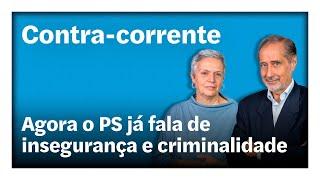 Contra-corrente

Agora o PS já fala de insegurança e criminalidade